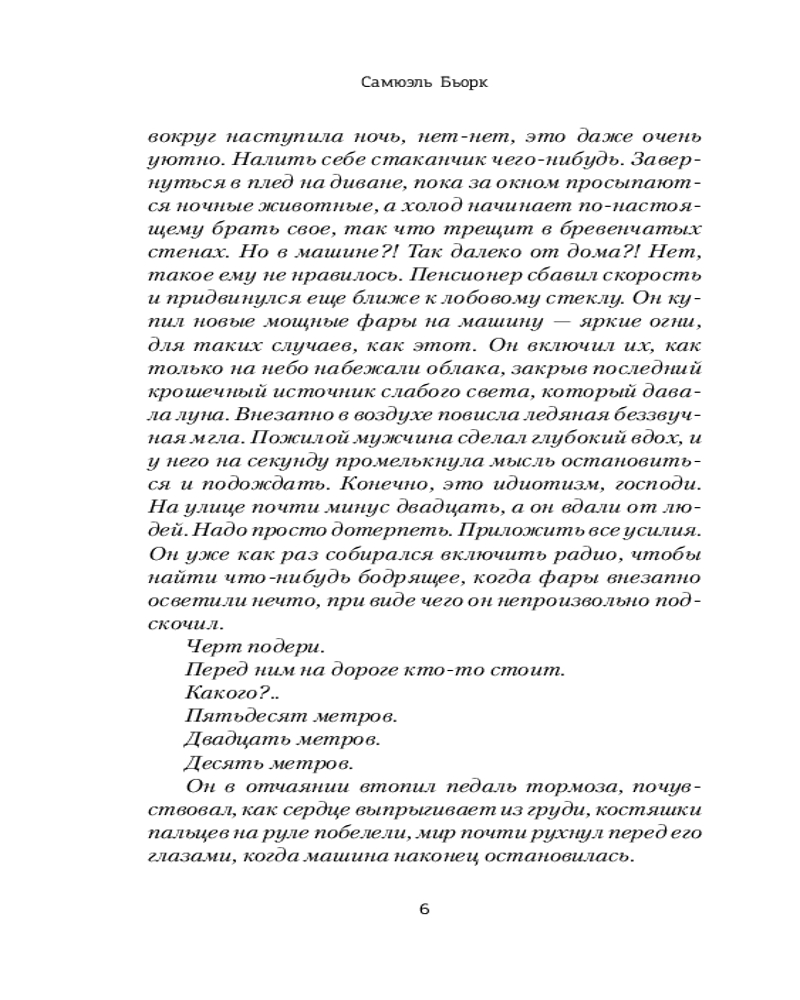 Самюэль Бьорк

вокруг наступила ночь, нет-нет, это даже очень уютно. Налить себе стаканчик чего-нибудь. Завернуться в плед на диване, пока за окном просыпаются ночные животные, а холод начинает по-настоящему брать свое, так что трещит в бревенчатых стенах. Но в машине?! Так далеко от дома?! Нет, такое ему не нравилось. Пенсионер сбавил скорость и придвинулся еще ближе к лобовому стеклу. Он купил новые мощные фары на машину — яркие огни, для таких случаев, как этот. Он включил их, как только на небо набежали облака, закрыв последний крошечный источник слабого света, который давала луна. Внезапно в воздухе повисла ледяная беззвучная мгла. Пожилой мужчина сделал глубокий вдох, и у него на секунду промелькнула мысль остановиться и подождать. Конечно, это идиотизм, господи. На улице почти минус двадцать, а он вдали от людей. Надо просто дотерпеть. Приложить все усилия. Он уже как раз собирался включить радио, чтобы найти что-нибудь бодрящее, когда фары внезапно осветили нечто, при виде чего он непроизвольно подскочил.

Черт подери.

Перед ним на дороге кто-то стоит.

Какого?..

Пятьдесят метров.

Двадцать метров.

Десять метров.

Он в отчаянии втопил педаль тормоза, почувствовал, как сердце выпрыгивает из груди, костяшки пальцев на руле побелели, мир почти рухнул перед его глазами, когда машина наконец остановилась.

6